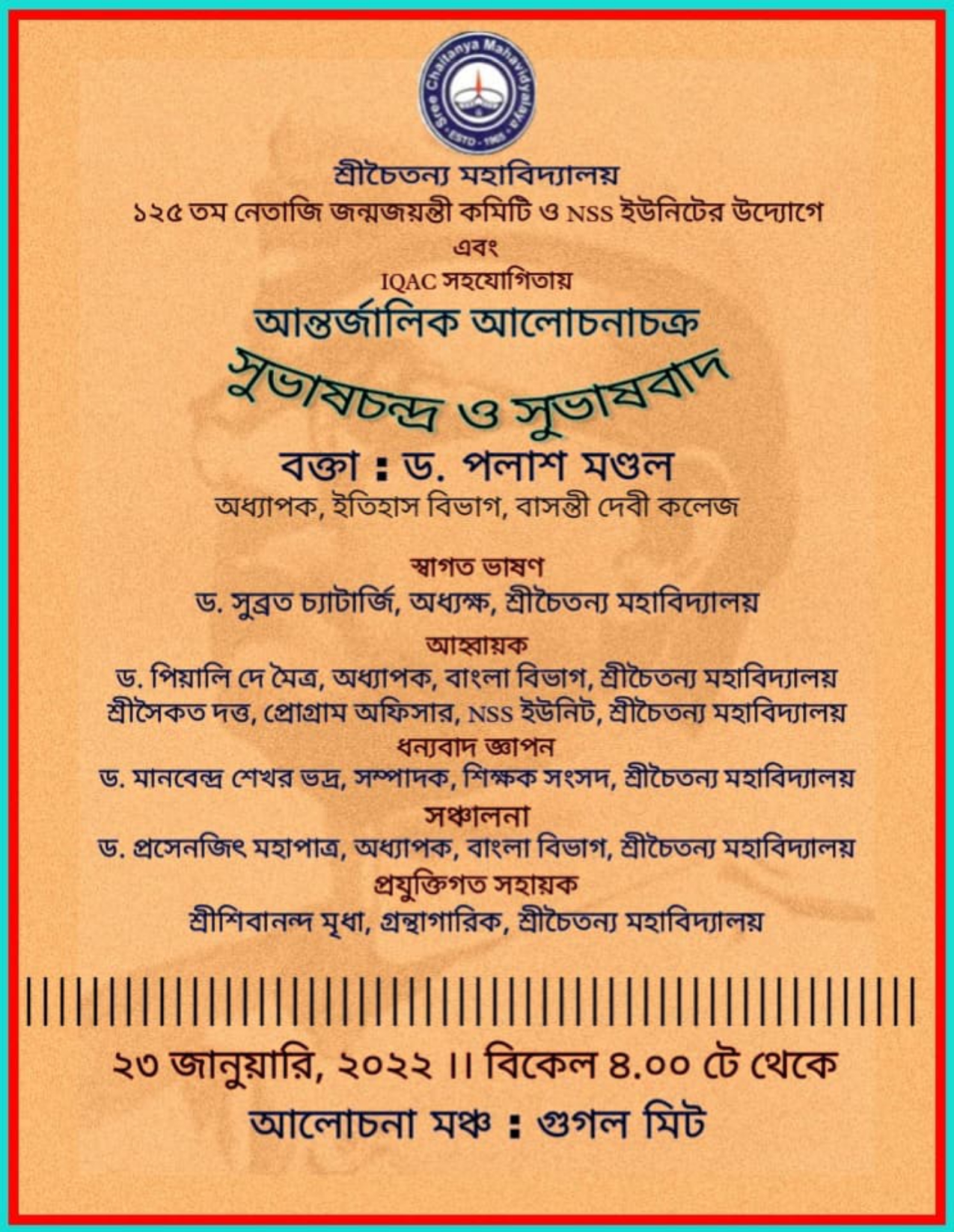 Sree Chaitanya Mahavidyalaya
ESTD - 1965

শ্রীচৈতন্য মহাবিদ্যালয়
১২৫ তম নেতাজি জন্মজয়ন্তী কমিটি ও NSS ইউনিটের উদ্যোগে
এবং
IQAC সহযোগিতায়
আন্তর্জালিক আলোচনাচক্র
সুভাষচন্দ্র ও সুভাষবাদ
বক্তা : ড. পলাশ মণ্ডল
অধ্যাপক, ইতিহাস বিভাগ, বাসন্তী দেবী কলেজ

স্বাগত ভাষণ
ড. সুব্রত চ্যাটার্জি, অধ্যক্ষ, শ্রীচৈতন্য মহাবিদ্যালয়
আহ্বায়ক
ড. পিয়ালি দে মৈত্র, অধ্যাপক, বাংলা বিভাগ, শ্রীচৈতন্য মহাবিদ্যালয়
শ্রীসৈকত দত্ত, প্রোগ্রাম অফিসার, NSS ইউনিট, শ্রীচৈতন্য মহাবিদ্যালয়
ধন্যবাদ জ্ঞাপন
ড. মানবেন্দ্র শেখর ভদ্র, সম্পাদক, শিক্ষক সংসদ, শ্রীচৈতন্য মহাবিদ্যালয়
সঞ্চালনা
ড. প্রসেনজিৎ মহাপাত্র, অধ্যাপক, বাংলা বিভাগ, শ্রীচৈতন্য মহাবিদ্যালয়
প্রযুক্তিগত সহায়ক
শ্রীশিবানন্দ মৃধা, গ্রন্থাগারিক, শ্রীচৈতন্য মহাবিদ্যালয়

২৩ জানুয়ারি, ২০২২ ।। বিকেল ৪.০০ টে থেকে
আলোচনা মঞ্চ : গুগল মিট